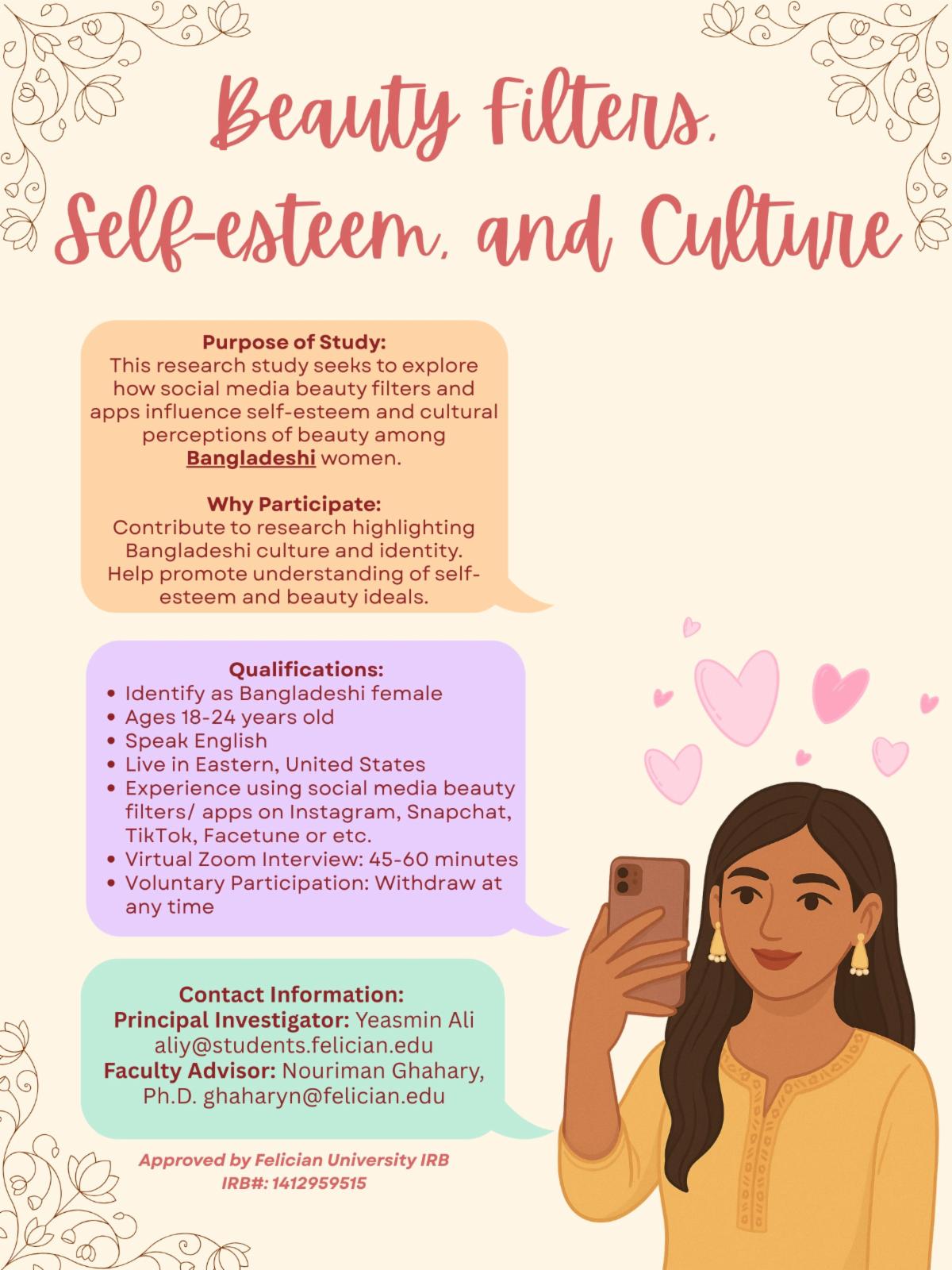 Beauty Filters, Self-esteem, and Culture

Purpose of Study:
This research study seeks to explore how social media beauty filters and apps influence self-esteem and cultural perceptions of beauty among Bangladeshi women.

Why Participate:
Contribute to research highlighting Bangladeshi culture and identity. Help promote understanding of self-esteem and beauty ideals.

Qualifications:
• Identify as Bangladeshi female
• Ages 18-24 years old
• Speak English
• Live in Eastern, United States
• Experience using social media beauty filters/ apps on Instagram, Snapchat, TikTok, Facetune or etc.
• Virtual Zoom Interview: 45-60 minutes
• Voluntary Participation: Withdraw at any time

Contact Information:
Principal Investigator: Yeasmin Ali
aliy@students.felician.edu
Faculty Advisor: Nouriman Ghahary, Ph.D. ghaharyn@felician.edu

Approved by Felician University IRB
IRB#: 1412959515